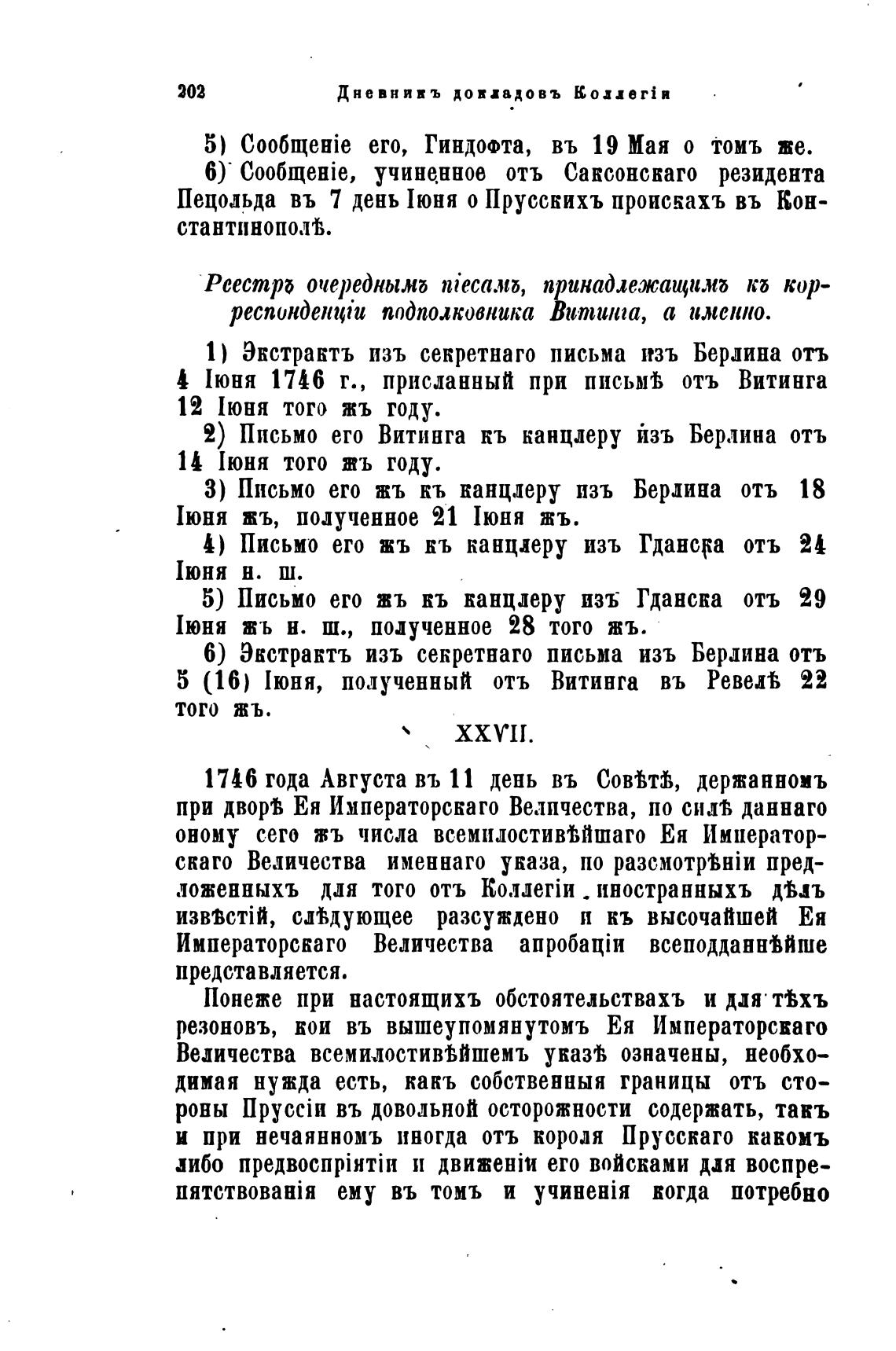 202 Дневникъ докладовъ Коллегіи

5) Сообщеніе его, Гиндофта, въ 19 Мая о томъ же.
6) Сообщеніе, учиненное отъ Саксонскаго резидента Пецольда въ 7 день Іюня о Прусскихъ проискахъ въ Константинополѣ.

Реестръ очереднымъ піесамъ, принадлежащимъ къ корреспонденціи подполковника Витинга, а именно.

1) Экстрактъ изъ секретнаго письма изъ Берлина отъ 4 Іюня 1746 г., присланный при письмѣ отъ Витинга 12 Іюня того жъ году.
2) Письмо его Витинга къ канцлеру изъ Берлина отъ 14 Іюня того жъ году.
3) Письмо его жъ къ канцлеру изъ Берлина отъ 18 Іюня жъ, полученное 21 Іюня жъ.
4) Письмо его жъ къ канцлеру изъ Гданска отъ 24 Іюня н. ш.
5) Письмо его жъ къ канцлеру изъ Гданска отъ 29 Іюня жъ н. ш., полученное 28 того жъ.
6) Экстрактъ изъ секретнаго письма изъ Берлина отъ 5 (16) Іюня, полученный отъ Витинга въ Ревелѣ 22 того жъ.

XXVII.

1746 года Августа въ 11 день въ Совѣтѣ, держанномъ при дворѣ Ея Императорскаго Величества, по силѣ даннаго оному сего жъ числа всемилостивѣйшаго Ея Императорскаго Величества именнаго указа, по разсмотрѣніи предложенныхъ для того отъ Коллегіи иностранныхъ дѣлъ извѣстій, слѣдующее разсуждено и къ высочайшей Ея Императорскаго Величества апробаціи всеподданнѣйше представляется.

Понеже при настоящихъ обстоятельствахъ и для тѣхъ резоновъ, кои въ вышеупомянутомъ Ея Императорскаго Величества всемилостивѣйшемъ указѣ означены, необходимая нужда есть, какъ собственныя границы отъ стороны Пруссіи въ довольной осторожности содержать, такъ и при нечаянномъ иногда отъ короля Прусскаго какомъ либо предвоспріятіи и движеніи его войсками для воспрепятствованія ему въ томъ и учиненія когда потребно